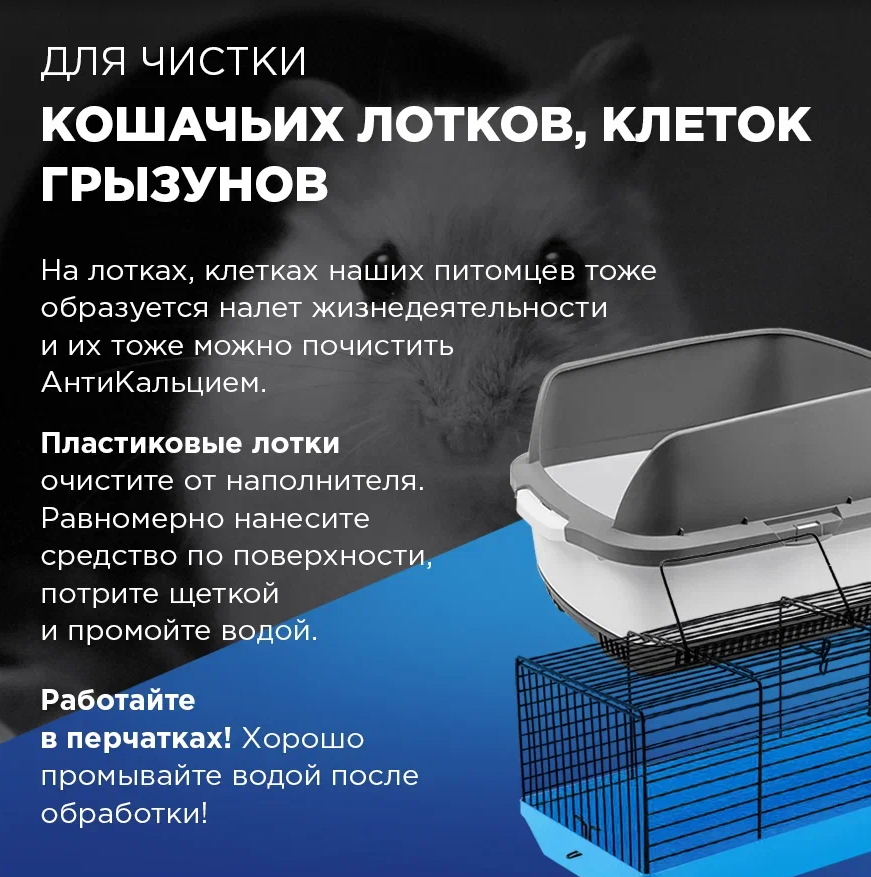 ДЛЯ ЧИСТКИ
КОШАЧЬИХ ЛОТКОВ, КЛЕТОК ГРЫЗУНОВ

На лотках, клетках наших питомцев тоже образуется налет жизнедеятельности и их тоже можно почистить АнтиКальцием.

Пластиковые лотки очистите от наполнителя. Равномерно нанесите средство по поверхности, потрите щеткой и промойте водой.

Работайте в перчатках! Хорошо промывайте водой после обработки!